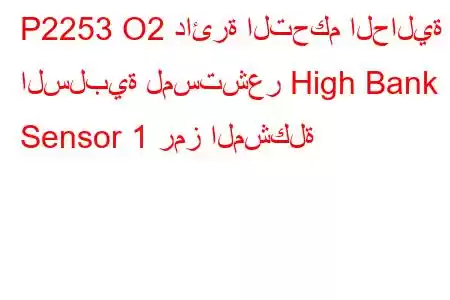 P2253 O2 دائرة التحكم الحالية السلبية لمستشعر High Bank Sensor 1 رمز المشكلة